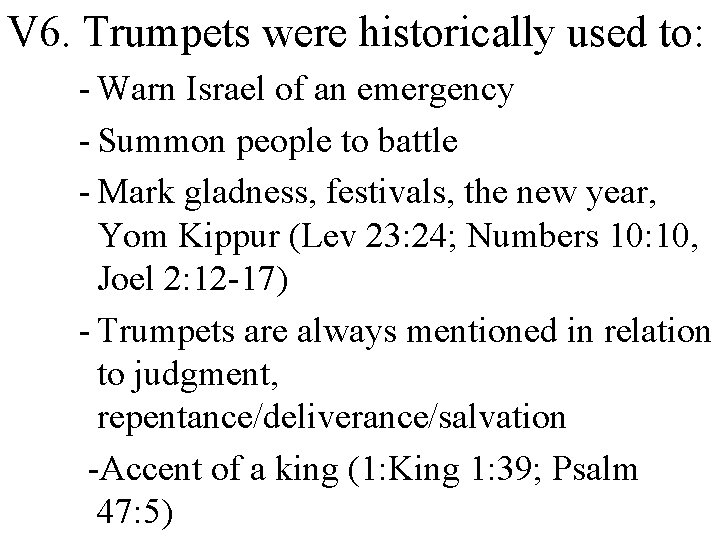 V6. Trumpets were historically used to:

- Warn Israel of an emergency
- Summon people to battle
- Mark gladness, festivals, the new year, Yom Kippur (Lev 23:24; Numbers 10:10, Joel 2:12-17)
- Trumpets are always mentioned in relation to judgment, repentance/deliverance/salvation
-Accent of a king (1:King 1:39; Psalm 47:5)